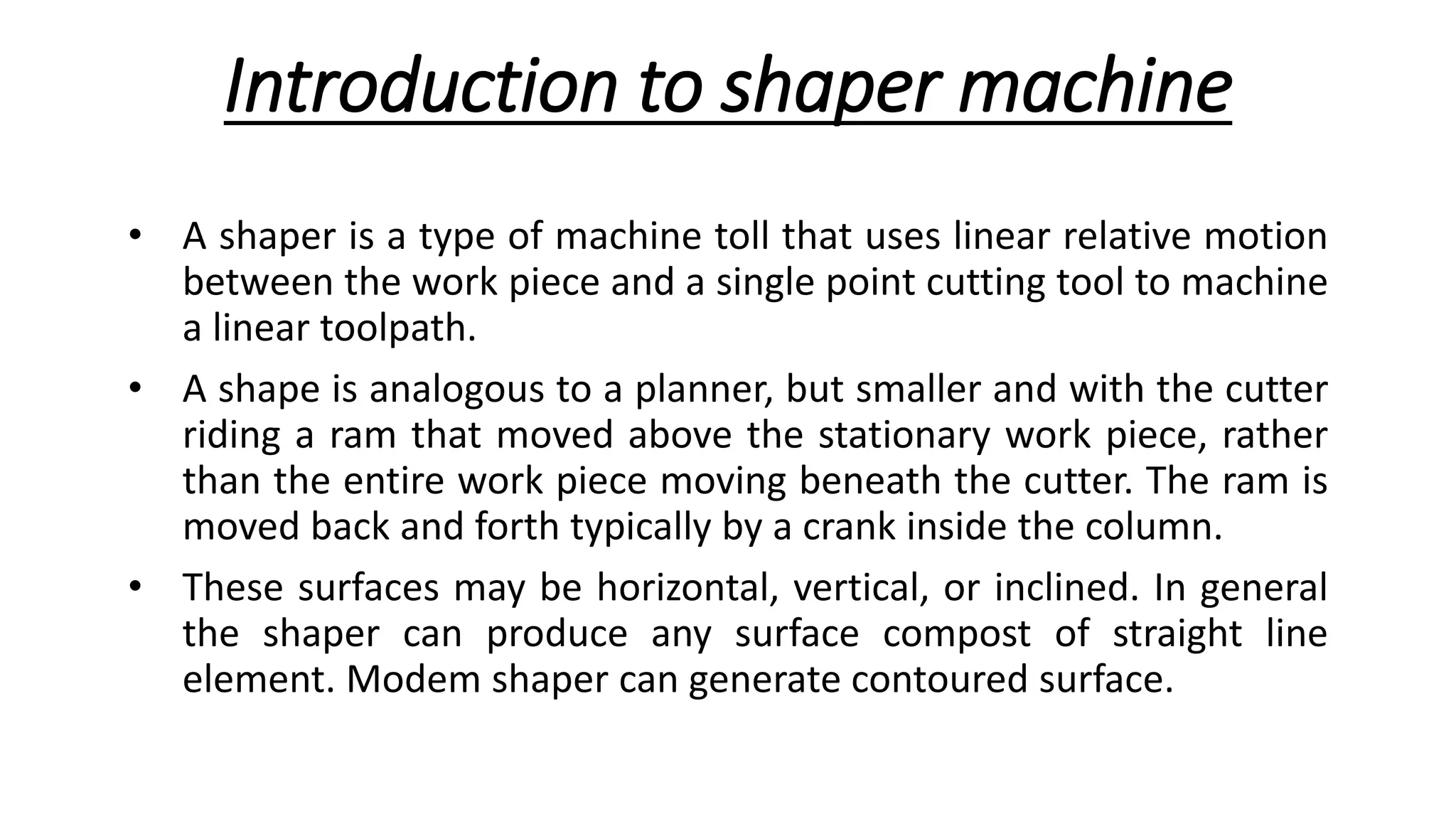 Introduction to shaper machine

• A shaper is a type of machine toll that uses linear relative motion between the work piece and a single point cutting tool to machine a linear toolpath.

• A shape is analogous to a planner, but smaller and with the cutter riding a ram that moved above the stationary work piece, rather than the entire work piece moving beneath the cutter. The ram is moved back and forth typically by a crank inside the column.

• These surfaces may be horizontal, vertical, or inclined. In general the shaper can produce any surface compost of straight line element. Modem shaper can generate contoured surface.